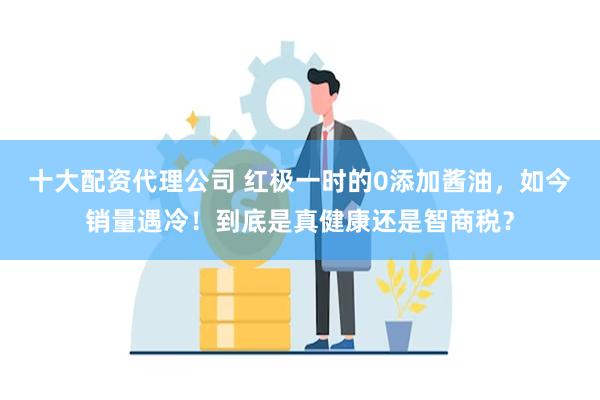 十大配资代理公司 红极一时的0添加酱油，如今销量遇冷！到底是真健康还是智商税？